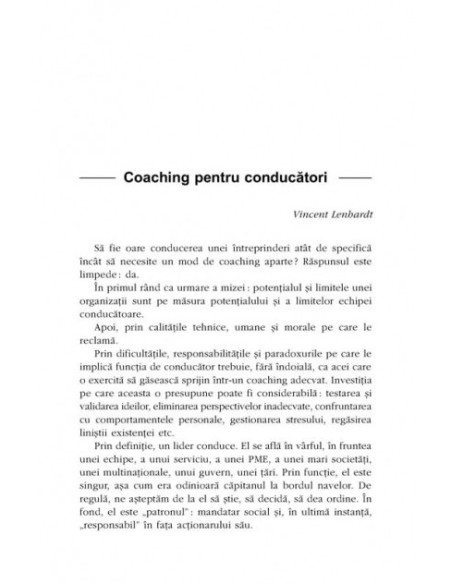 Coaching pentru conducători

Vincent Lenhardt

Să fie oare conducerea unei întreprinderi atât de specifică încât să necesite un mod de coaching aparte? Răspunsul este limpede: da.

În primul rând ca urmare a mizei: potențialul și limitele unei organizații sunt pe măsura potențialului și a limitelor echipei conducătoare.

Apoi, prin calitățile tehnice, umane și morale pe care le reclamă.

Prin dificultățile, responsabilitățile și paradoxurile pe care le implică funcția de conducător trebuie, fără îndoială, ca acei care o exercită să găsească sprijin într-un coaching adecvat. Investiția pe care aceasta o presupune poate fi considerabilă: testarea și validarea ideilor, eliminarea perspectivelor inadecvate, confruntarea cu comportamentele personale, gestionarea stresului, regăsirea liniștii existenței etc.

Prin definiție, un lider conduce. El se află în vârful, în fruntea unei echipe, a unui serviciu, a unei PME, a unei mari societăți, unei multinaționale, unui guvern, unei țări. Prin funcție, el este singur, așa cum era odinioară căpitanul la bordul navelor. De regulă, ne așteptăm de la el să știe, să decidă, să dea ordine. În fond, el este „patronul": mandatar social și, în ultimă instanță, „responsabil" în fața acționarului său.